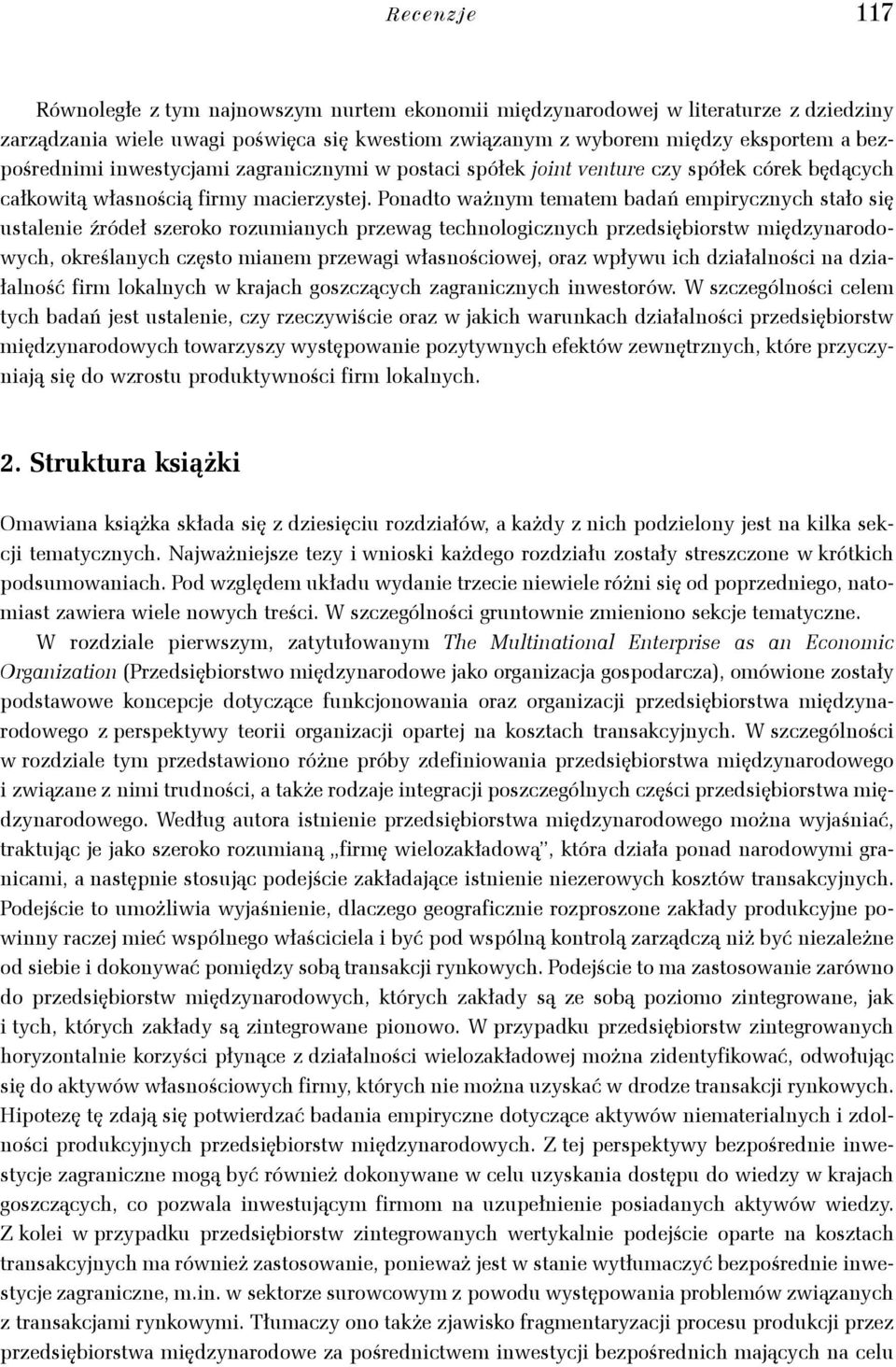 Recenzje 117

Równoległe z tym najnowszym nurtem ekonomii międzynarodowej w literaturze z dziedziny zarządzania wiele uwagi poświęca się kwestiom związanym z wyborem między eksportem a bezpośrednimi inwestycjami zagranicznymi w postaci spółek joint venture czy spółek córek będących całkowitą własnością firmy macierzystej. Ponadto ważnym tematem badań empirycznych stało się ustalenie źródeł szeroko rozumianych przewag technologicznych przedsiębiorstw międzynarodowych, określanych często mianem przewagi własnościowej, oraz wpływu ich działalności na działalność firm lokalnych w krajach goszczących zagranicznych inwestorów. W szczególności celem tych badań jest ustalenie, czy rzeczywiście oraz w jakich warunkach działalności przedsiębiorstw międzynarodowych towarzyszy występowanie pozytywnych efektów zewnętrznych, które przyczyniają się do wzrostu produktywności firm lokalnych.

2. Struktura książki

Omawiana książka składa się z dziesięciu rozdziałów, a każdy z nich podzielony jest na kilka sekcji tematycznych. Najważniejsze tezy i wnioski każdego rozdziału zostały streszczone w krótkich podsumowaniach. Pod względem układu wydanie trzecie niewiele różni się od poprzedniego, natomiast zawiera wiele nowych treści. W szczególności gruntownie zmieniono sekcje tematyczne.

W rozdziale pierwszym, zatytułowanym The Multinational Enterprise as an Economic Organization (Przedsiębiorstwo międzynarodowe jako organizacja gospodarcza), omówione zostały podstawowe koncepcje dotyczące funkcjonowania oraz organizacji przedsiębiorstwa międzynarodowego z perspektywy teorii organizacji opartej na kosztach transakcyjnych. W szczególności w rozdziale tym przedstawiono różne próby zdefiniowania przedsiębiorstwa międzynarodowego i związane z nimi trudności, a także rodzaje integracji poszczególnych części przedsiębiorstwa międzynarodowego. Według autora istnienie przedsiębiorstwa międzynarodowego można wyjaśniać, traktując je jako szeroko rozumianą „firmę wielozakładową", która działa ponad narodowymi granicami, a następnie stosując podejście zakładające istnienie niezerowych kosztów transakcyjnych. Podejście to umożliwia wyjaśnienie, dlaczego geograficznie rozproszone zakłady produkcyjne powinny raczej mieć wspólnego właściciela i być pod wspólną kontrolą zarządczą niż być niezależne od siebie i dokonywać pomiędzy sobą transakcji rynkowych. Podejście to ma zastosowanie zarówno do przedsiębiorstw międzynarodowych, których zakłady są ze sobą poziomo zintegrowane, jak i tych, których zakłady są zintegrowane pionowo. W przypadku przedsiębiorstw zintegrowanych horyzontalnie korzyści płynące z działalności wielozakładowej można zidentyfikować, odwołując się do aktywów własnościowych firmy, których nie można uzyskać w drodze transakcji rynkowych. Hipotezę tę zdają się potwierdzać badania empiryczne dotyczące aktywów niematerialnych i zdolności produkcyjnych przedsiębiorstw międzynarodowych. Z tej perspektywy bezpośrednie inwestycje zagraniczne mogą być również dokonywane w celu uzyskania dostępu do wiedzy w krajach goszczących, co pozwala inwestującym firmom na uzupełnienie posiadanych aktywów wiedzy. Z kolei w przypadku przedsiębiorstw zintegrowanych wertykalnie podejście oparte na kosztach transakcyjnych ma również zastosowanie, ponieważ jest w stanie wytłumaczyć bezpośrednie inwestycje zagraniczne, m.in. w sektorze surowcowym z powodu występowania problemów związanych z transakcjami rynkowymi. Tłumaczy ono także zjawisko fragmentaryzacji procesu produkcji przez przedsiębiorstwa międzynarodowe za pośrednictwem inwestycji bezpośrednich mających na celu